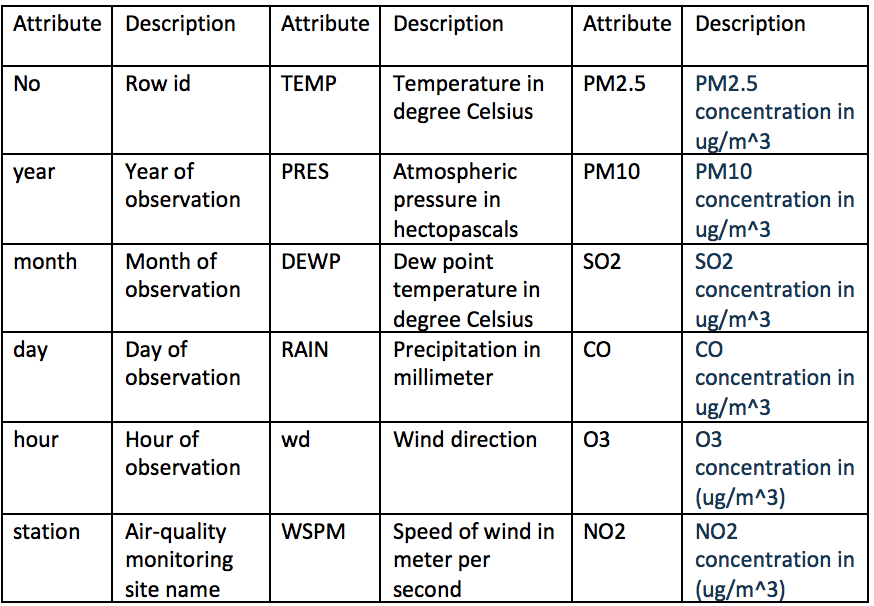 | Attribute | Description | Attribute | Description | Attribute | Description |
|---|---|---|---|---|---|
| No | Row id | TEMP | Temperature in degree Celsius | PM2.5 | PM2.5 concentration in ug/m^3 |
| year | Year of observation | PRES | Atmospheric pressure in hectopascals | PM10 | PM10 concentration in ug/m^3 |
| month | Month of observation | DEWP | Dew point temperature in degree Celsius | SO2 | SO2 concentration in ug/m^3 |
| day | Day of observation | RAIN | Precipitation in millimeter | CO | CO concentration in ug/m^3 |
| hour | Hour of observation | wd | Wind direction | O3 | O3 concentration in (ug/m^3) |
| station | Air-quality monitoring site name | WSPM | Speed of wind in meter per second | NO2 | NO2 concentration in (ug/m^3) |